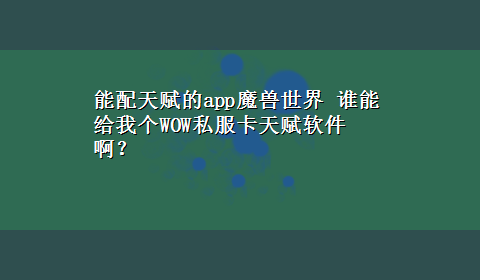 能配天赋的app魔兽世界 谁能给我个WOW私服卡天赋软件啊？